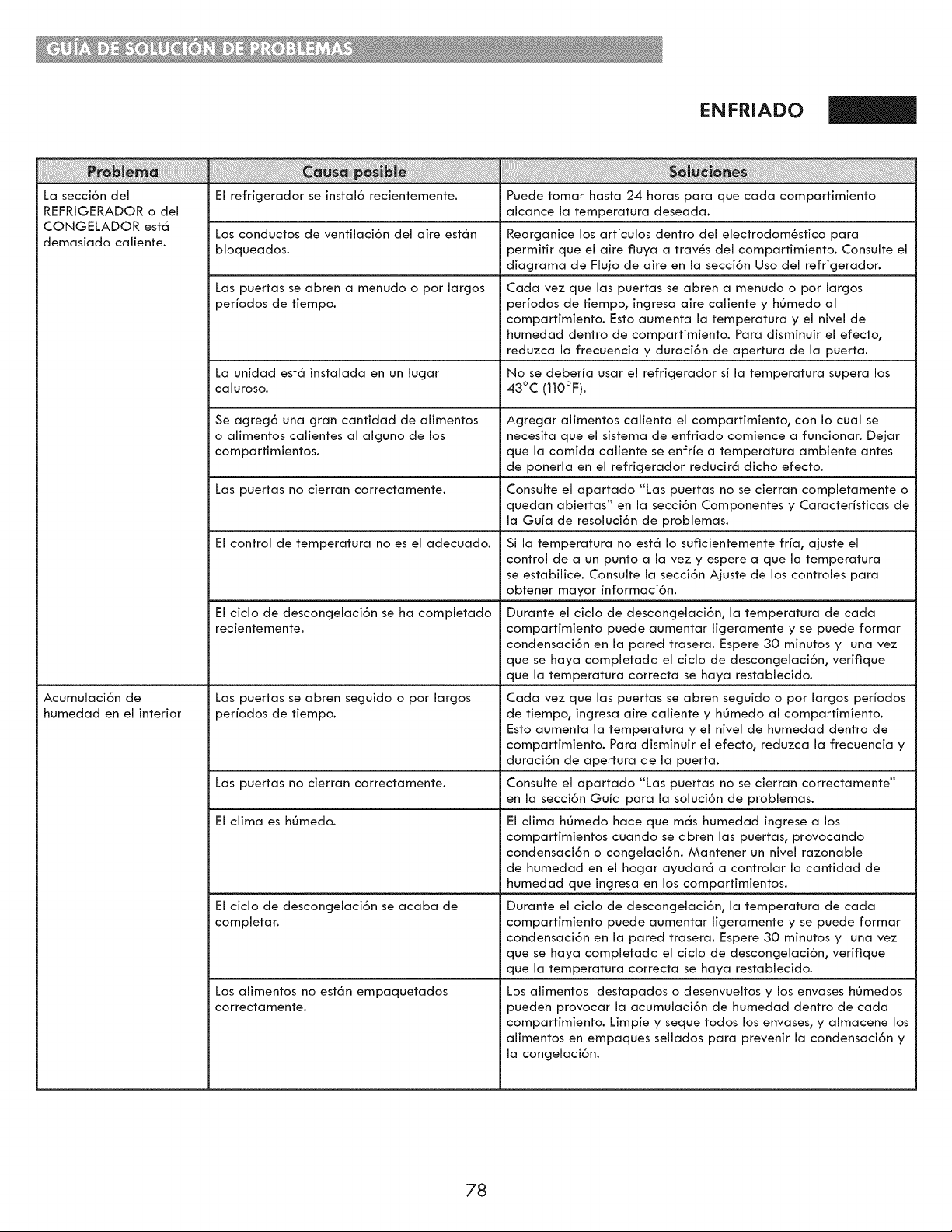 GUÍA DE SOLUCIÓN DE PROBLEMAS

ENFRIADO

| Problema | Causa posible | Soluciones |
|---|---|---|
| La sección del REFRIGERADOR o del CONGELADOR está demasiado caliente. | El refrigerador se instaló recientemente. | Puede tomar hasta 24 horas para que cada compartimiento alcance la temperatura deseada. |
| | Los conductos de ventilación del aire están bloqueados. | Reorganice los artículos dentro del electrodoméstico para permitir que el aire fluya a través del compartimiento. Consulte el diagrama de Flujo de aire en la sección Uso del refrigerador. |
| | Las puertas se abren a menudo o por largos períodos de tiempo. | Cada vez que las puertas se abren a menudo o por largos períodos de tiempo, ingresa aire caliente y húmedo al compartimiento. Esto aumenta la temperatura y el nivel de humedad dentro de compartimiento. Para disminuir el efecto, reduzca la frecuencia y duración de apertura de la puerta. |
| | La unidad está instalada en un lugar caluroso. | No se debería usar el refrigerador si la temperatura supera los 43°C (110°F). |
| | Se agregó una gran cantidad de alimentos o alimentos calientes al alguno de los compartimientos. | Agregar alimentos calienta el compartimiento, con lo cual se necesita que el sistema de enfriado comience a funcionar. Dejar que la comida caliente se enfríe a temperatura ambiente antes de ponerla en el refrigerador reducirá dicho efecto. |
| | Las puertas no cierran correctamente. | Consulte el apartado "Las puertas no se cierran completamente o quedan abiertas" en la sección Componentes y Características de la Guía de resolución de problemas. |
| | El control de temperatura no es el adecuado. | Si la temperatura no está lo suficientemente fría, ajuste el control de a un punto a la vez y espere a que la temperatura se estabilice. Consulte la sección Ajuste de los controles para obtener mayor información. |
| | El ciclo de descongelación se ha completado recientemente. | Durante el ciclo de descongelación, la temperatura de cada compartimiento puede aumentar ligeramente y se puede formar condensación en la pared trasera. Espere 30 minutos y una vez que se haya completado el ciclo de descongelación, verifique que la temperatura correcta se haya restablecido. |
| Acumulación de humedad en el interior | Las puertas se abren seguido o por largos períodos de tiempo. | Cada vez que las puertas se abren seguido o por largos períodos de tiempo, ingresa aire caliente y húmedo al compartimiento. Esto aumenta la temperatura y el nivel de humedad dentro de compartimiento. Para disminuir el efecto, reduzca la frecuencia y duración de apertura de la puerta. |
| | Las puertas no cierran correctamente. | Consulte el apartado "Las puertas no se cierran correctamente" en la sección Guía para la solución de problemas. |
| | El clima es húmedo. | El clima húmedo hace que más humedad ingrese a los compartimientos cuando se abren las puertas, provocando condensación o congelación. Mantener un nivel razonable de humedad en el hogar ayudará a controlar la cantidad de humedad que ingresa en los compartimientos. |
| | El ciclo de descongelación se acaba de completar. | Durante el ciclo de descongelación, la temperatura de cada compartimiento puede aumentar ligeramente y se puede formar condensación en la pared trasera. Espere 30 minutos y una vez que se haya completado el ciclo de descongelación, verifique que la temperatura correcta se haya restablecido. |
| | Los alimentos no están empaquetados correctamente. | Los alimentos destapados o desenvueltos y los envases húmedos pueden provocar la acumulación de humedad dentro de cada compartimiento. Limpie y seque todos los envases, y almacene los alimentos en empaques sellados para prevenir la condensación y la congelación. |

78